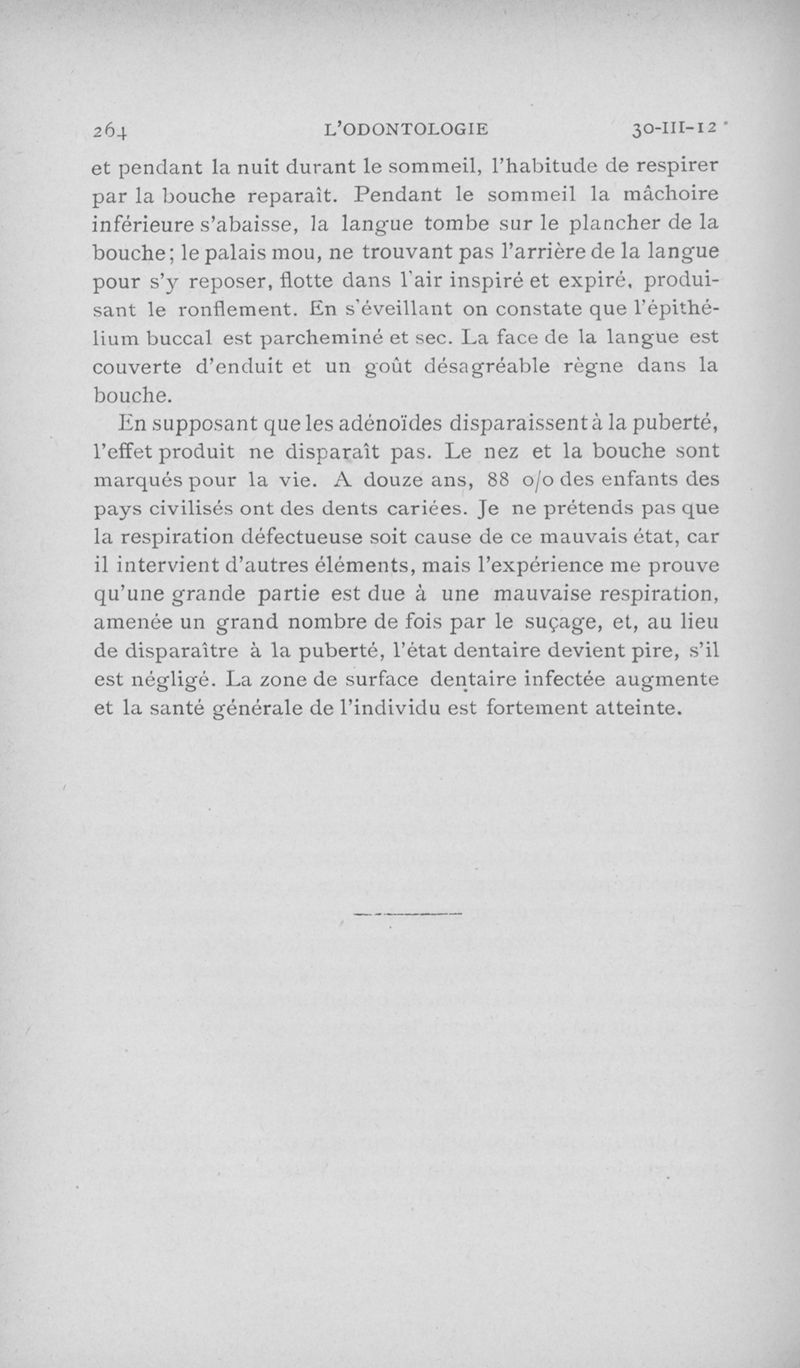 264 L'ODONTOLOGIE 30-III-12

et pendant la nuit durant le sommeil, l'habitude de respirer par la bouche reparaît. Pendant le sommeil la mâchoire inférieure s'abaisse, la langue tombe sur le plancher de la bouche; le palais mou, ne trouvant pas l'arrière de la langue pour s'y reposer, flotte dans l'air inspiré et expiré, produisant le ronflement. En s'éveillant on constate que l'épithélium buccal est parcheminé et sec. La face de la langue est couverte d'enduit et un goût désagréable règne dans la bouche.

En supposant que les adénoïdes disparaissent à la puberté, l'effet produit ne disparaît pas. Le nez et la bouche sont marqués pour la vie. A douze ans, 88 o/o des enfants des pays civilisés ont des dents cariées. Je ne prétends pas que la respiration défectueuse soit cause de ce mauvais état, car il intervient d'autres éléments, mais l'expérience me prouve qu'une grande partie est due à une mauvaise respiration, amenée un grand nombre de fois par le suçage, et, au lieu de disparaître à la puberté, l'état dentaire devient pire, s'il est négligé. La zone de surface dentaire infectée augmente et la santé générale de l'individu est fortement atteinte.